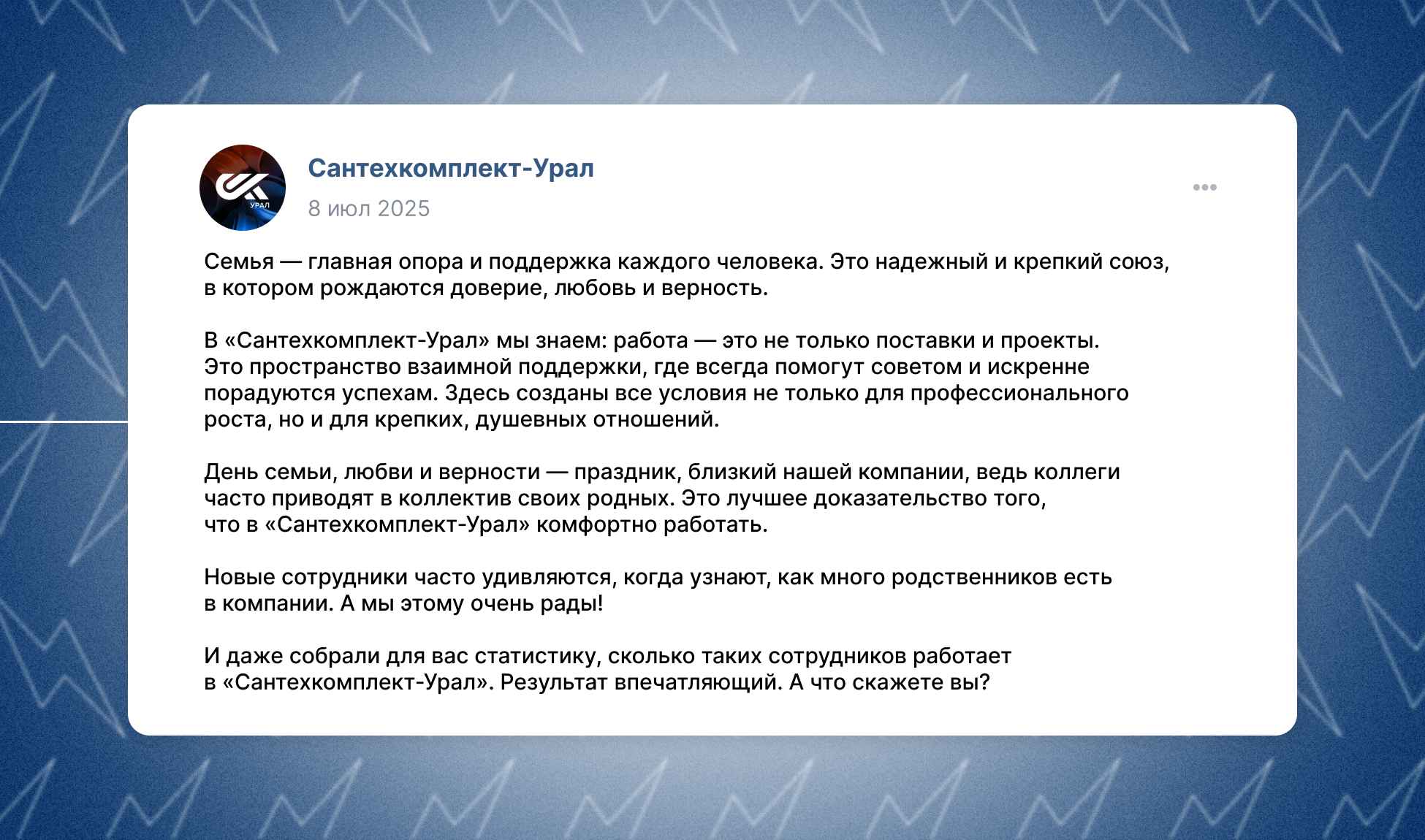 СК
УРАЛ

Сантехкомплект-Урал
8 июл 2025

Семья — главная опора и поддержка каждого человека. Это надежный и крепкий союз, в котором рождаются доверие, любовь и верность.

В «Сантехкомплект-Урал» мы знаем: работа — это не только поставки и проекты. Это пространство взаимной поддержки, где всегда помогут советом и искренне порадуются успехам. Здесь созданы все условия не только для профессионального роста, но и для крепких, душевных отношений.

День семьи, любви и верности — праздник, близкий нашей компании, ведь коллеги часто приводят в коллектив своих родных. Это лучшее доказательство того, что в «Сантехкомплект-Урал» комфортно работать.

Новые сотрудники часто удивляются, когда узнают, как много родственников есть в компании. А мы этому очень рады!

И даже собрали для вас статистику, сколько таких сотрудников работает в «Сантехкомплект-Урал». Результат впечатляющий. А что скажете вы?